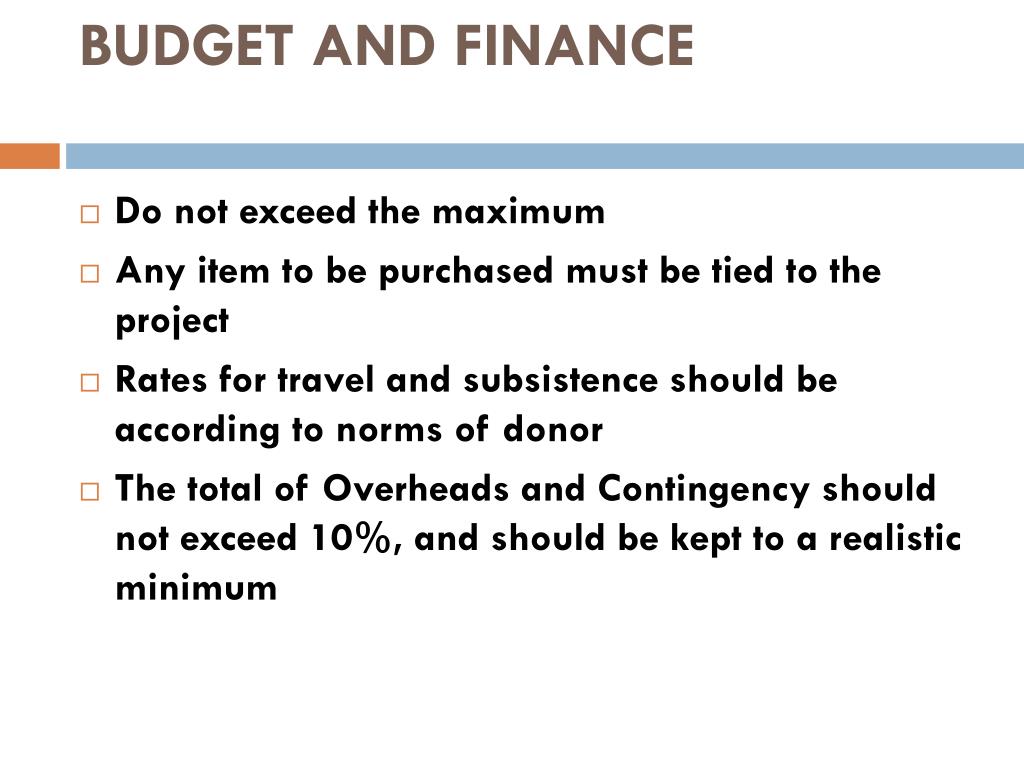 BUDGET AND FINANCE

□ Do not exceed the maximum
□ Any item to be purchased must be tied to the project
□ Rates for travel and subsistence should be according to norms of donor
□ The total of Overheads and Contingency should not exceed 10%, and should be kept to a realistic minimum